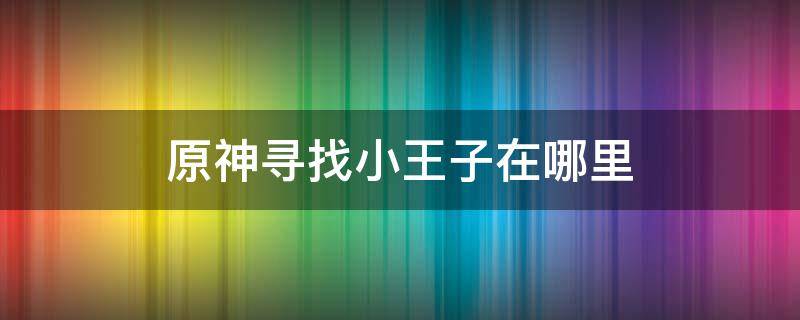 原神寻找小王子在哪里